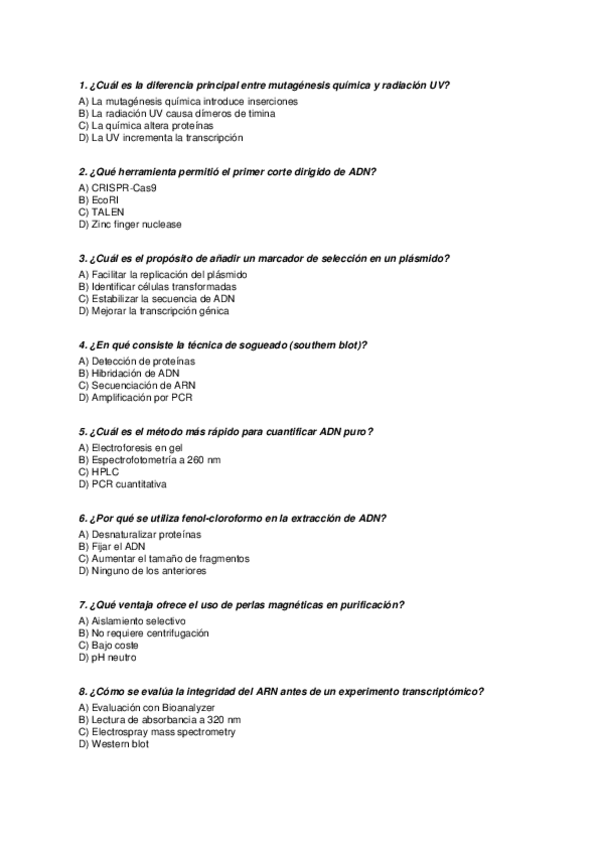 1. ¿Cuál es la diferencia principal entre mutagénesis química y radiación UV?
A) La mutagénesis química introduce inserciones
B) La radiación UV causa dímeros de timina
C) La química altera proteínas
D) La UV incrementa la transcripción

2. ¿Qué herramienta permitió el primer corte dirigido de ADN?
A) CRISPR-Cas9
B) EcoRI
C) TALEN
D) Zinc finger nuclease

3. ¿Cuál es el propósito de añadir un marcador de selección en un plásmido?
A) Facilitar la replicación del plásmido
B) Identificar células transformadas
C) Estabilizar la secuencia de ADN
D) Mejorar la transcripción génica

4. ¿En qué consiste la técnica de sogueado (southern blot)?
A) Detección de proteínas
B) Hibridación de ADN
C) Secuenciación de ARN
D) Amplificación por PCR

5. ¿Cuál es el método más rápido para cuantificar ADN puro?
A) Electroforesis en gel
B) Espectrofotometría a 260 nm
C) HPLC
D) PCR cuantitativa

6. ¿Por qué se utiliza fenol-cloroformo en la extracción de ADN?
A) Desnaturalizar proteínas
B) Fijar el ADN
C) Aumentar el tamaño de fragmentos
D) Ninguno de los anteriores

7. ¿Qué ventaja ofrece el uso de perlas magnéticas en purificación?
A) Aislamiento selectivo
B) No requiere centrifugación
C) Bajo coste
D) pH neutro

8. ¿Cómo se evalúa la integridad del ARN antes de un experimento transcriptómico?
A) Evaluación con Bioanalyzer
B) Lectura de absorbancia a 320 nm
C) Electrospray mass spectrometry
D) Western blot